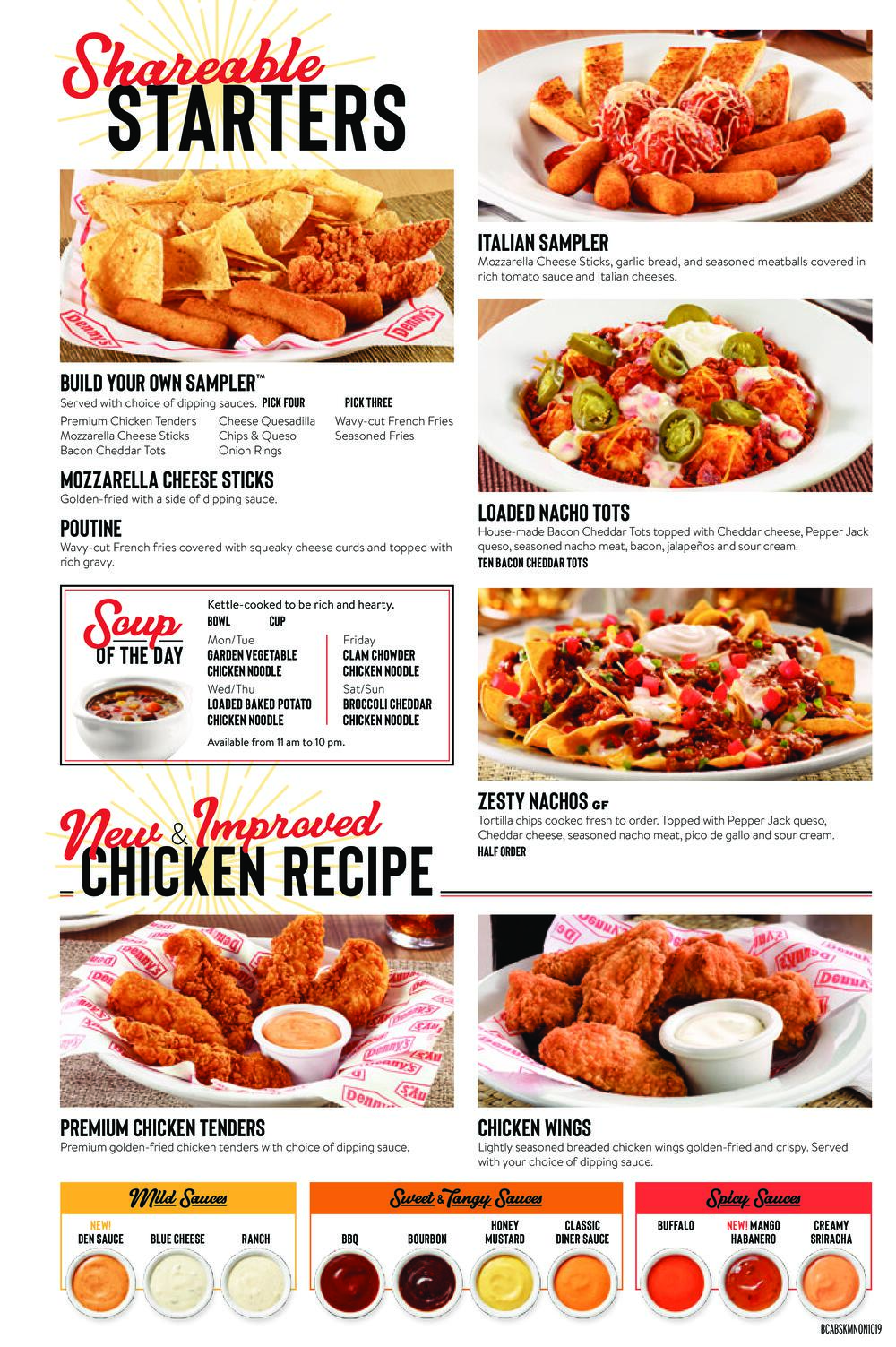 Shareable
STARTERS

BUILD YOUR OWN SAMPLER™
Served with choice of dipping sauces. PICK FOUR PICK THREE
Premium Chicken Tenders
Mozzarella Cheese Sticks
Bacon Cheddar Tots
Cheese Quesadilla
Chips & Queso
Onion Rings
Wavy-cut French Fries
Seasoned Fries

MOZZARELLA CHEESE STICKS
Golden-fried with a side of dipping sauce.

POUTINE
Wavy-cut French fries covered with squeaky cheese curds and topped with rich gravy.

Soup
OF THE DAY
Kettle-cooked to be rich and hearty.
BOWL CUP
Mon/Tue
GARDEN VEGETABLE
CHICKEN NOODLE
Wed/Thu
LOADED BAKED POTATO
CHICKEN NOODLE
Friday
CLAM CHOWDER
CHICKEN NOODLE
Sat/Sun
BROCCOLI CHEDDAR
CHICKEN NOODLE
Available from 11 am to 10 pm.

ITALIAN SAMPLER
Mozzarella Cheese Sticks, garlic bread, and seasoned meatballs covered in rich tomato sauce and Italian cheeses.

LOADED NACHO TOTS
House-made Bacon Cheddar Tots topped with Cheddar cheese, Pepper Jack queso, seasoned nacho meat, bacon, jalapeños and sour cream.
TEN BACON CHEDDAR TOTS

ZESTY NACHOS GF
Tortilla chips cooked fresh to order. Topped with Pepper Jack queso, Cheddar cheese, seasoned nacho meat, pico de gallo and sour cream.
HALF ORDER

New & Improved
CHICKEN RECIPE

PREMIUM CHICKEN TENDERS
Premium golden-fried chicken tenders with choice of dipping sauce.

CHICKEN WINGS
Lightly seasoned breaded chicken wings golden-fried and crispy. Served with your choice of dipping sauce.

Mild Sauces
NEW!
DEN SAUCE
BLUE CHEESE
RANCH

Sweet & Tangy Sauces
BBQ
BOURBON
HONEY MUSTARD
CLASSIC DINER SAUCE

Spicy Sauces
BUFFALO
NEW! MANGO HABANERO
CREAMY SRIRACHA

BCABSKMNON1019